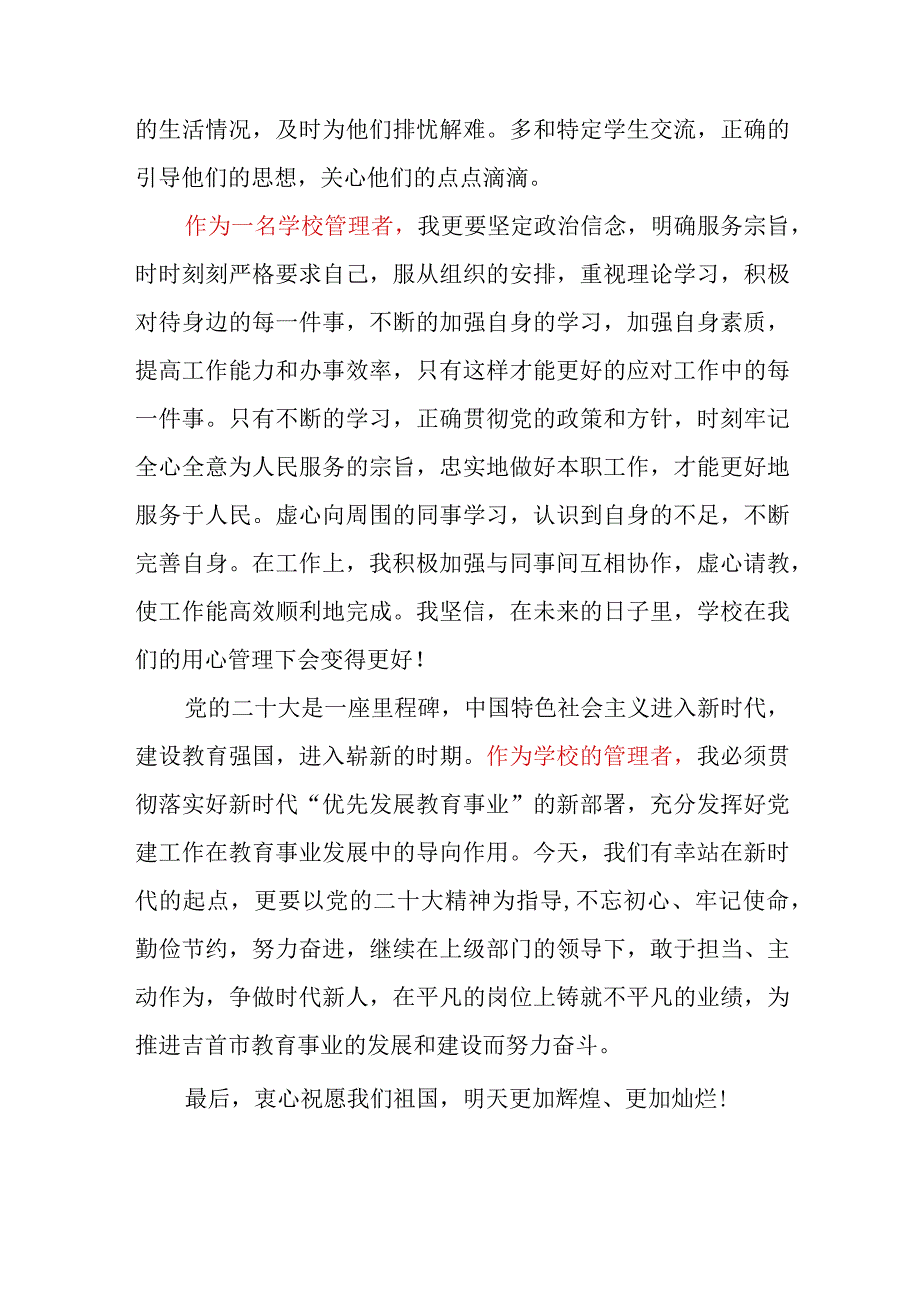 的生活情况，及时为他们排忧解难。多和特定学生交流，正确的引导他们的思想，关心他们的点点滴滴。

作为一名学校管理者，我更要坚定政治信念，明确服务宗旨，时时刻刻严格要求自己，服从组织的安排，重视理论学习，积极对待身边的每一件事，不断的加强自身的学习，加强自身素质，提高工作能力和办事效率，只有这样才能更好的应对工作中的每一件事。只有不断的学习，正确贯彻党的政策和方针，时刻牢记全心全意为人民服务的宗旨，忠实地做好本职工作，才能更好地服务于人民。虚心向周围的同事学习，认识到自身的不足，不断完善自身。在工作上，我积极加强与同事间互相协作，虚心请教，使工作能高效顺利地完成。我坚信，在未来的日子里，学校在我们的用心管理下会变得更好！

党的二十大是一座里程碑，中国特色社会主义进入新时代，建设教育强国，进入崭新的时期。作为学校的管理者，我必须贯彻落实好新时代“优先发展教育事业”的新部署，充分发挥好党建工作在教育事业发展中的导向作用。今天，我们有幸站在新时代的起点，更要以党的二十大精神为指导,不忘初心、牢记使命，勤俭节约，努力奋进，继续在上级部门的领导下，敢于担当、主动作为，争做时代新人，在平凡的岗位上铸就不平凡的业绩，为推进吉首市教育事业的发展和建设而努力奋斗。

最后，衷心祝愿我们祖国，明天更加辉煌、更加灿烂!